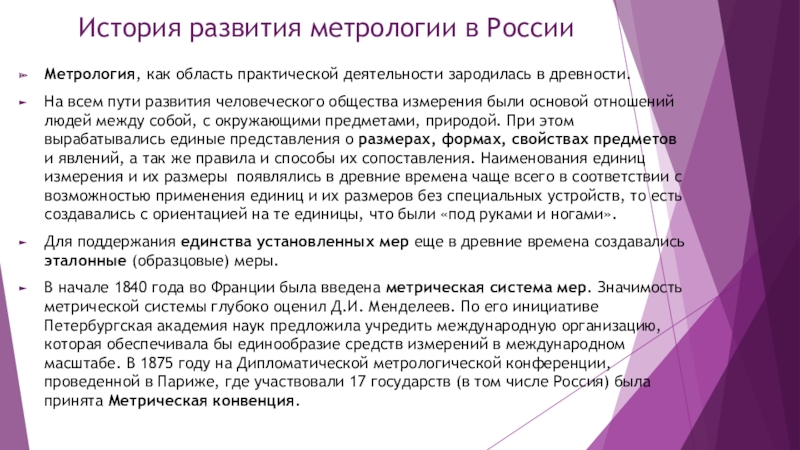 История развития метрологии в России

Метрология, как область практической деятельности зародилась в древности.

На всем пути развития человеческого общества измерения были основой отношений людей между собой, с окружающими предметами, природой. При этом вырабатывались единые представления о размерах, формах, свойствах предметов и явлений, а так же правила и способы их сопоставления. Наименования единиц измерения и их размеры появлялись в древние времена чаще всего в соответствии с возможностью применения единиц и их размеров без специальных устройств, то есть создавались с ориентацией на те единицы, что были «под руками и ногами».

Для поддержания единства установленных мер еще в древние времена создавались эталонные (образцовые) меры.

В начале 1840 года во Франции была введена метрическая система мер. Значимость метрической системы глубоко оценил Д.И. Менделеев. По его инициативе Петербургская академия наук предложила учредить международную организацию, которая обеспечивала бы единообразие средств измерений в международном масштабе. В 1875 году на Дипломатической метрологической конференции, проведенной в Париже, где участвовали 17 государств (в том числе Россия) была принята Метрическая конвенция.